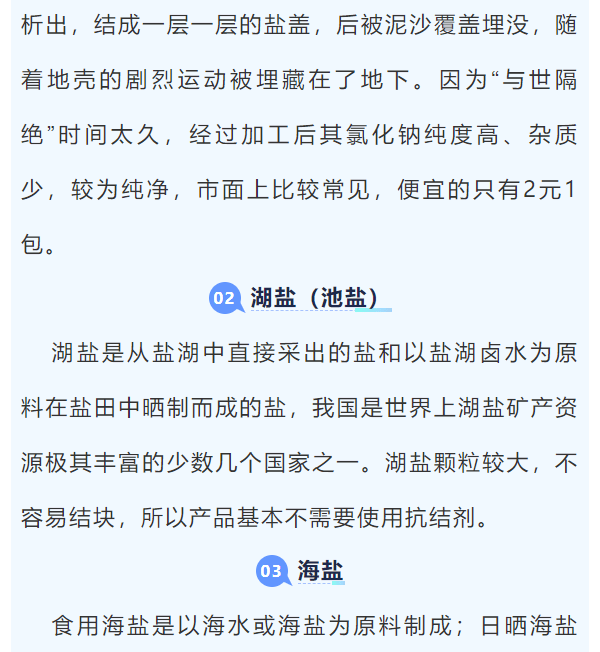 析出，结成一层一层的盐盖，后被泥沙覆盖埋没，随着地壳的剧烈运动被埋藏在了地下。因为“与世隔绝”时间太久，经过加工后其氯化钠纯度高、杂质少，较为纯净，市面上比较常见，便宜的只有2元1包。

02 湖盐（池盐）

湖盐是从盐湖中直接采出的盐和以盐湖卤水为原料在盐田中晒制而成的盐，我国是世界上湖盐矿产资源极其丰富的少数几个国家之一。湖盐颗粒较大，不容易结块，所以产品基本不需要使用抗结剂。

03 海盐

食用海盐是以海水或海盐为原料制成；日晒海盐